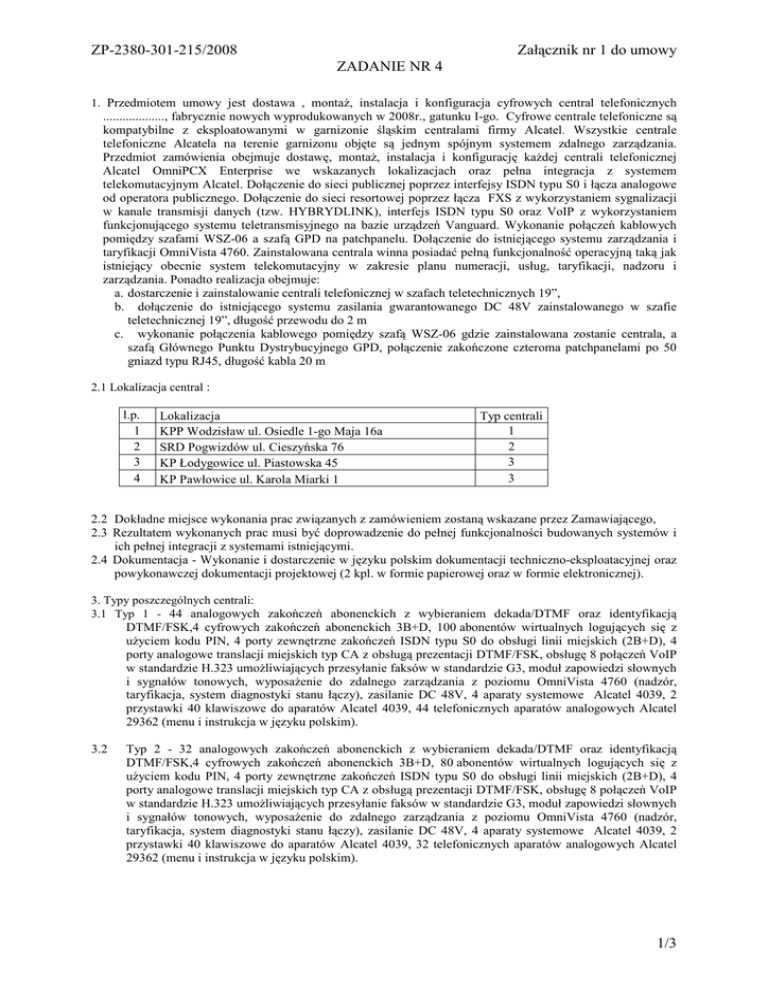 ZP-2380-301-215/2008

Załącznik nr 1 do umowy

ZADANIE NR 4

1. Przedmiotem umowy jest dostawa , montaż, instalacja i konfiguracja cyfrowych central telefonicznych ..................., fabrycznie nowych wyprodukowanych w 2008r., gatunku I-go. Cyfrowe centrale telefoniczne są kompatybilne z eksploatowanymi w garnizonie śląskim centralami firmy Alcatel. Wszystkie centrale telefoniczne Alcatela na terenie garnizonu objęte są jednym spójnym systemem zdalnego zarządzania. Przedmiot zamówienia obejmuje dostawę, montaż, instalacja i konfigurację każdej centrali telefonicznej Alcatel OmniPCX Enterprise we wskazanych lokalizacjach oraz pełna integracja z systemem telekomutacyjnym Alcatel. Dołączenie do sieci publicznej poprzez interfejsy ISDN typu S0 i łącza analogowe od operatora publicznego. Dołączenie do sieci resortowej poprzez łącza FXS z wykorzystaniem sygnalizacji w kanale transmisji danych (tzw. HYBRYDLINK), interfejs ISDN typu S0 oraz VoIP z wykorzystaniem funkcjonującego systemu teletransmisyjnego na bazie urządzeń Vanguard. Wykonanie połączeń kablowych pomiędzy szafami WSZ-06 a szafą GPD na patchpanelu. Dołączenie do istniejącego systemu zarządzania i taryfikacji OmniVista 4760. Zainstalowana centrala winna posiadać pełną funkcjonalność operacyjną taką jak istniejący obecnie system telekomutacyjny w zakresie planu numeracji, usług, taryfikacji, nadzoru i zarządzania. Ponadto realizacja obejmuje:
a. dostarczenie i zainstalowanie centrali telefonicznej w szafach teletechnicznych 19”,
b. dołączenie do istniejącego systemu zasilania gwarantowanego DC 48V zainstalowanego w szafie teletechnicznej 19”, długość przewodu do 2 m
c. wykonanie połączenia kablowego pomiędzy szafą WSZ-06 gdzie zainstalowana zostanie centrala, a szafą Głównego Punktu Dystrybucyjnego GPD, połączenie zakończone czteroma patchpanelami po 50 gniazd typu RJ45, długość kabla 20 m

2.1 Lokalizacja central :

| l.p. | Lokalizacja | Typ centrali |
|---|---|---|
| 1 | KPP Wodzisław ul. Osiedle 1-go Maja 16a | 1 |
| 2 | SRD Pogwizdów ul. Cieszyńska 76 | 2 |
| 3 | KP Łodygowice ul. Piastowska 45 | 3 |
| 4 | KP Pawłowice ul. Karola Miarki 1 | 3 |

2.2 Dokładne miejsce wykonania prac związanych z zamówieniem zostaną wskazane przez Zamawiającego,
2.3 Rezultatem wykonanych prac musi być doprowadzenie do pełnej funkcjonalności budowanych systemów i ich pełnej integracji z systemami istniejącymi.
2.4 Dokumentacja - Wykonanie i dostarczenie w języku polskim dokumentacji techniczno-eksploatacyjnej oraz powykonawczej dokumentacji projektowej (2 kpl. w formie papierowej oraz w formie elektronicznej).

3. Typy poszczególnych centrali:
3.1 Typ 1 - 44 analogowych zakończeń abonenckich z wybieraniem dekada/DTMF oraz identyfikacją DTMF/FSK,4 cyfrowych zakończeń abonenckich 3B+D, 100 abonentów wirtualnych logujących się z użyciem kodu PIN, 4 porty zewnętrzne zakończeń ISDN typu S0 do obsługi linii miejskich (2B+D), 4 porty analogowe translacji miejskich typ CA z obsługą prezentacji DTMF/FSK, obsługę 8 połączeń VoIP w standardzie H.323 umożliwiających przesyłanie faksów w standardzie G3, moduł zapowiedzi słownych i sygnałów tonowych, wyposażenie do zdalnego zarządzania z poziomu OmniVista 4760 (nadzór, taryfikacja, system diagnostyki stanu łączy), zasilanie DC 48V, 4 aparaty systemowe Alcatel 4039, 2 przystawki 40 klawiszowe do aparatów Alcatel 4039, 44 telefonicznych aparatów analogowych Alcatel 29362 (menu i instrukcja w języku polskim).

3.2 Typ 2 - 32 analogowych zakończeń abonenckich z wybieraniem dekada/DTMF oraz identyfikacją DTMF/FSK,4 cyfrowych zakończeń abonenckich 3B+D, 80 abonentów wirtualnych logujących się z użyciem kodu PIN, 4 porty zewnętrzne zakończeń ISDN typu S0 do obsługi linii miejskich (2B+D), 4 porty analogowe translacji miejskich typ CA z obsługą prezentacji DTMF/FSK, obsługę 8 połączeń VoIP w standardzie H.323 umożliwiających przesyłanie faksów w standardzie G3, moduł zapowiedzi słownych i sygnałów tonowych, wyposażenie do zdalnego zarządzania z poziomu OmniVista 4760 (nadzór, taryfikacja, system diagnostyki stanu łączy), zasilanie DC 48V, 4 aparaty systemowe Alcatel 4039, 2 przystawki 40 klawiszowe do aparatów Alcatel 4039, 32 telefonicznych aparatów analogowych Alcatel 29362 (menu i instrukcja w języku polskim).

1/3